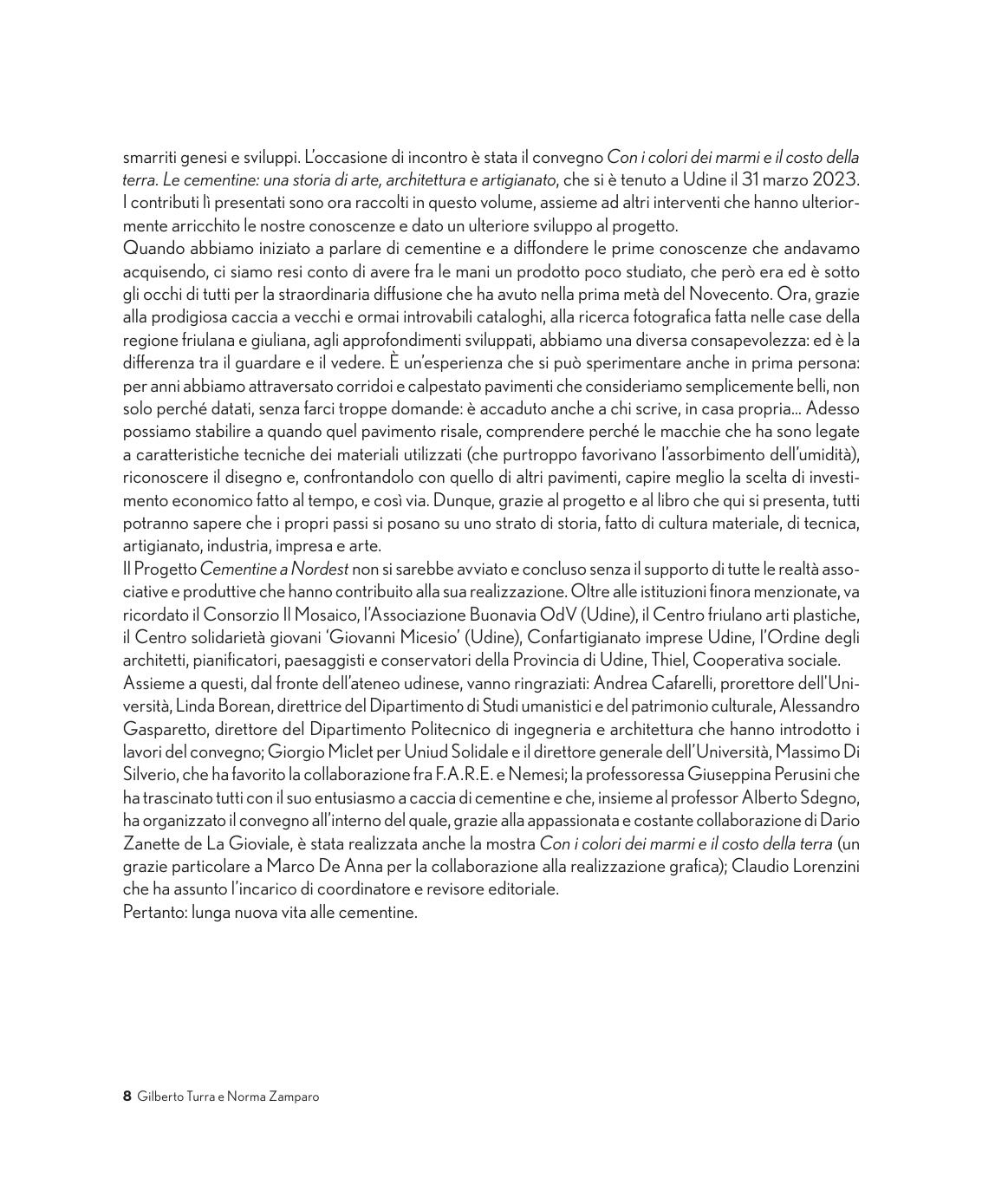 smarriti genesi e sviluppi. L'occasione di incontro è stata il convegno Con i colori dei marmi e il costo della terra. Le cementine: una storia di arte, architettura e artigianato, che si è tenuto a Udine il 31 marzo 2023. I contributi lì presentati sono ora raccolti in questo volume, assieme ad altri interventi che hanno ulteriormente arricchito le nostre conoscenze e dato un ulteriore sviluppo al progetto.
Quando abbiamo iniziato a parlare di cementine e a diffondere le prime conoscenze che andavamo acquisendo, ci siamo resi conto di avere fra le mani un prodotto poco studiato, che però era ed è sotto gli occhi di tutti per la straordinaria diffusione che ha avuto nella prima metà del Novecento. Ora, grazie alla prodigiosa caccia a vecchi e ormai introvabili cataloghi, alla ricerca fotografica fatta nelle case della regione friulana e giuliana, agli approfondimenti sviluppati, abbiamo una diversa consapevolezza: ed è la differenza tra il guardare e il vedere. È un'esperienza che si può sperimentare anche in prima persona: per anni abbiamo attraversato corridoi e calpestato pavimenti che consideriamo semplicemente belli, non solo perché datati, senza farci troppe domande: è accaduto anche a chi scrive, in casa propria... Adesso possiamo stabilire a quando quel pavimento risale, comprendere perché le macchie che ha sono legate a caratteristiche tecniche dei materiali utilizzati (che purtroppo favorivano l'assorbimento dell'umidità), riconoscere il disegno e, confrontandolo con quello di altri pavimenti, capire meglio la scelta di investimento economico fatto al tempo, e così via. Dunque, grazie al progetto e al libro che qui si presenta, tutti potranno sapere che i propri passi si posano su uno strato di storia, fatto di cultura materiale, di tecnica, artigianato, industria, impresa e arte.
Il Progetto Cementine a Nordest non si sarebbe avviato e concluso senza il supporto di tutte le realtà associative e produttive che hanno contribuito alla sua realizzazione. Oltre alle istituzioni finora menzionate, va ricordato il Consorzio Il Mosaico, l'Associazione Buonavia OdV (Udine), il Centro friulano arti plastiche, il Centro solidarietà giovani 'Giovanni Micesio' (Udine), Confartigianato imprese Udine, l'Ordine degli architetti, pianificatori, paesaggisti e conservatori della Provincia di Udine, Thiel, Cooperativa sociale.
Assieme a questi, dal fronte dell'ateneo udinese, vanno ringraziati: Andrea Cafarelli, prorettore dell'Università, Linda Borean, direttrice del Dipartimento di Studi umanistici e del patrimonio culturale, Alessandro Gasparetto, direttore del Dipartimento Politecnico di ingegneria e architettura che hanno introdotto i lavori del convegno; Giorgio Miclet per Uniud Solidale e il direttore generale dell'Università, Massimo Di Silverio, che ha favorito la collaborazione fra F.A.R.E. e Nemesi; la professoressa Giuseppina Perusini che ha trascinato tutti con il suo entusiasmo a caccia di cementine e che, insieme al professor Alberto Sdegno, ha organizzato il convegno all'interno del quale, grazie alla appassionata e costante collaborazione di Dario Zanette de La Gioviale, è stata realizzata anche la mostra Con i colori dei marmi e il costo della terra (un grazie particolare a Marco De Anna per la collaborazione alla realizzazione grafica); Claudio Lorenzini che ha assunto l'incarico di coordinatore e revisore editoriale.
Pertanto: lunga nuova vita alle cementine.

8 Gilberto Turra e Norma Zamparo